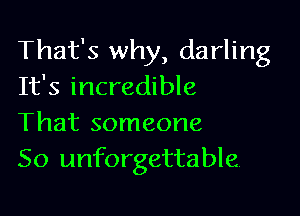 That's why, darling
It's incredible
That someone
So unforgettable.